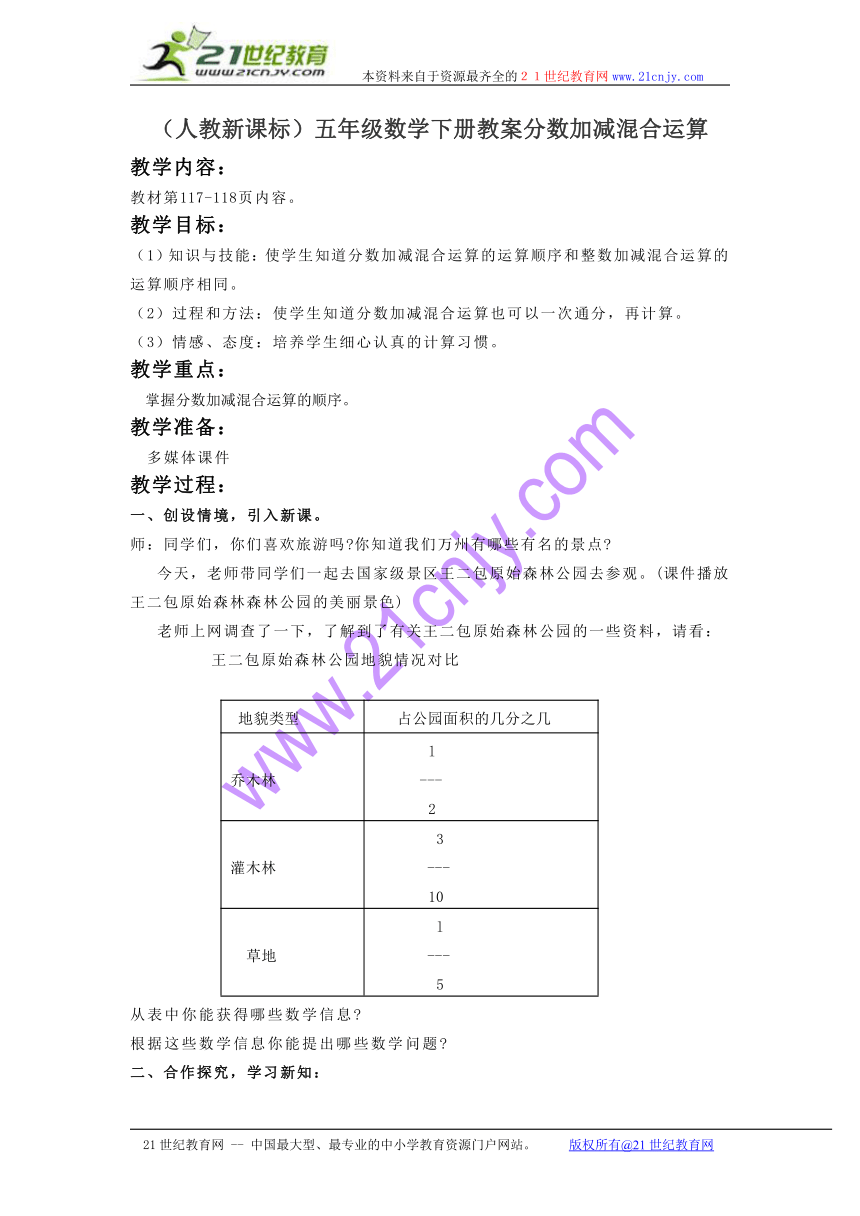 21世纪教育
www.21cnjy.com
本资料来自于资源最齐全的２１世纪教育网 www.21cnjy.com

（人教新课标）五年级数学下册教案分数加减混合运算

教学内容：
教材第117-118页内容。

教学目标：
（1）知识与技能：使学生知道分数加减混合运算的运算顺序和整数加减混合运算的运算顺序相同。
（2）过程和方法：使学生知道分数加减混合运算也可以一次通分，再计算。
（3）情感、态度：培养学生细心认真的计算习惯。

教学重点：
掌握分数加减混合运算的顺序。

教学准备：
多媒体课件

教学过程：
一、创设情境，引入新课。
师：同学们，你们喜欢旅游吗?你知道我们万州有哪些有名的景点?
今天，老师带同学们一起去国家级景区王二包原始森林公园去参观。(课件播放王二包原始森林森林公园的美丽景色)
老师上网调查了一下，了解到了有关王二包原始森林公园的一些资料，请看：
王二包原始森林公园地貌情况对比

| 地貌类型 | 占公园面积的几分之几 |
|---|---|
| 乔木林 | $\frac{1}{2}$ |
| 灌木林 | $\frac{3}{10}$ |
| 草地 | $\frac{1}{5}$ |

从表中你能获得哪些数学信息?
根据这些数学信息你能提出哪些数学问题?
二、合作探究，学习新知：

www.21cnjy.com

21世纪教育网 -- 中国最大型、最专业的中小学教育资源门户网站。 版权所有@21世纪教育网